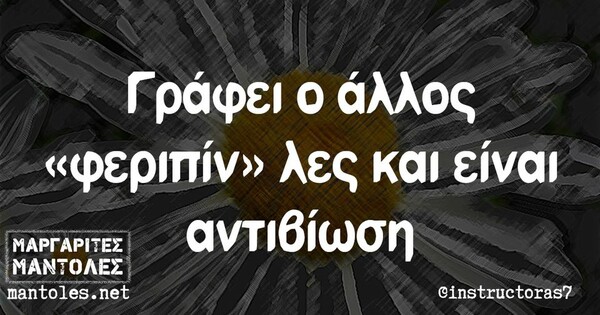 Γράφει ο άλλος «φεριπίν» λες και είναι αντιβίωση

ΜΑΡΓΑΡΙΤΕΣ ΜΑΝΤΟΛΕΣ
mantoles.net

@instructoras7